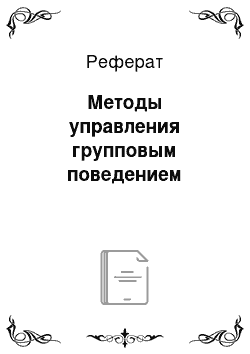 Реферат

Методы управления групповым поведением